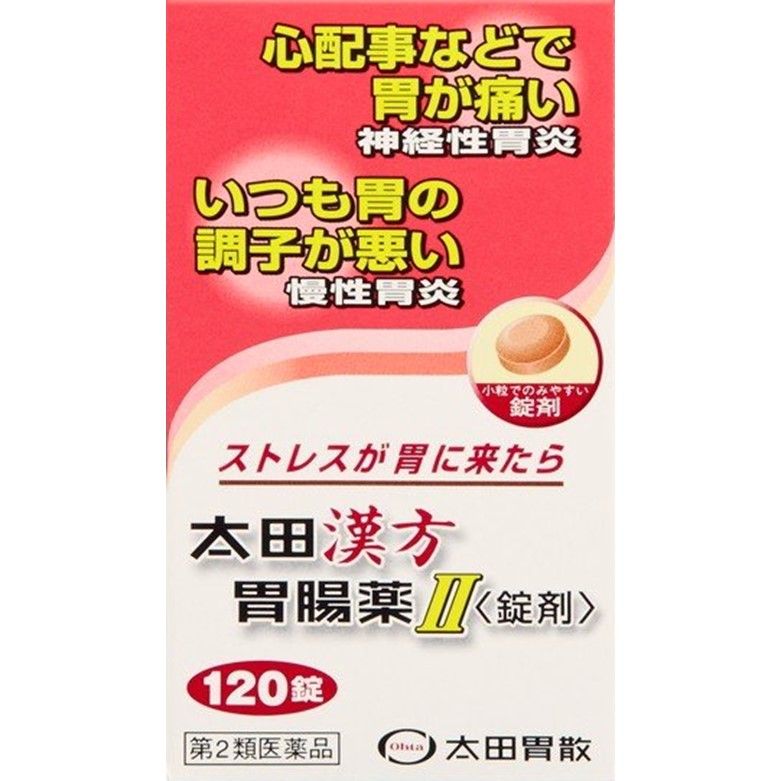 心配事などで
胃が痛い
神経性胃炎

いつも胃の
調子が悪い
慢性胃炎

小粒でのみやすい
錠剤

ストレスが胃に来たら

太田漢方
胃腸薬II〈錠剤〉

120錠

第2類医薬品

Ohta 太田胃散